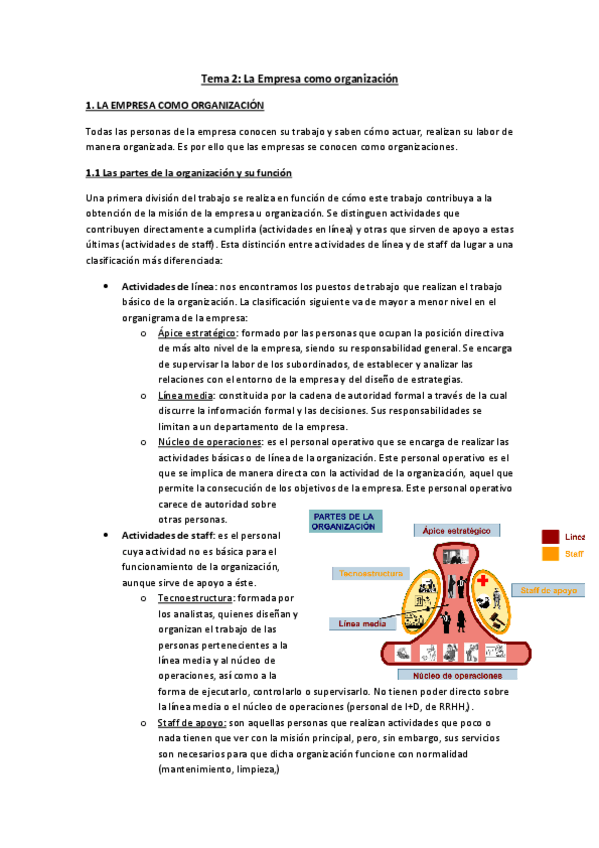 Tema 2: La Empresa como organización

1. LA EMPRESA COMO ORGANIZACIÓN

Todas las personas de la empresa conocen su trabajo y saben cómo actuar, realizan su labor de manera organizada. Es por ello que las empresas se conocen como organizaciones.

1.1 Las partes de la organización y su función

Una primera división del trabajo se realiza en función de cómo este trabajo contribuya a la obtención de la misión de la empresa u organización. Se distinguen actividades que contribuyen directamente a cumplirla (actividades en línea) y otras que sirven de apoyo a estas últimas (actividades de staff). Esta distinción entre actividades de línea y de staff da lugar a una clasificación más diferenciada:

• Actividades de línea: nos encontramos los puestos de trabajo que realizan el trabajo básico de la organización. La clasificación siguiente va de mayor a menor nivel en el organigrama de la empresa:
o Ápice estratégico: formado por las personas que ocupan la posición directiva de más alto nivel de la empresa, siendo su responsabilidad general. Se encarga de supervisar la labor de los subordinados, de establecer y analizar las relaciones con el entorno de la empresa y del diseño de estrategias.
o Línea media: constituida por la cadena de autoridad formal a través de la cual discurre la información formal y las decisiones. Sus responsabilidades se limitan a un departamento de la empresa.
o Núcleo de operaciones: es el personal operativo que se encarga de realizar las actividades básicas o de línea de la organización. Este personal operativo es el que se implica de manera directa con la actividad de la organización, aquel que permite la consecución de los objetivos de la empresa. Este personal operativo carece de autoridad sobre otras personas.

• Actividades de staff: es el personal cuya actividad no es básica para el funcionamiento de la organización, aunque sirve de apoyo a éste.
o Tecnoestructura: formada por los analistas, quienes diseñan y organizan el trabajo de las personas pertenecientes a la línea media y al núcleo de operaciones, así como a la forma de ejecutarlo, controlarlo o supervisarlo. No tienen poder directo sobre la línea media o el núcleo de operaciones (personal de I+D, de RRHH,).
o Staff de apoyo: son aquellas personas que realizan actividades que poco o nada tienen que ver con la misión principal, pero, sin embargo, sus servicios son necesarios para que dicha organización funcione con normalidad (mantenimiento, limpieza,)

PARTES DE LA ORGANIZACIÓN
Ápice estratégico
Línea
Staff
Tecnoestructura
Staff de apoyo
Línea media
Núcleo de operaciones